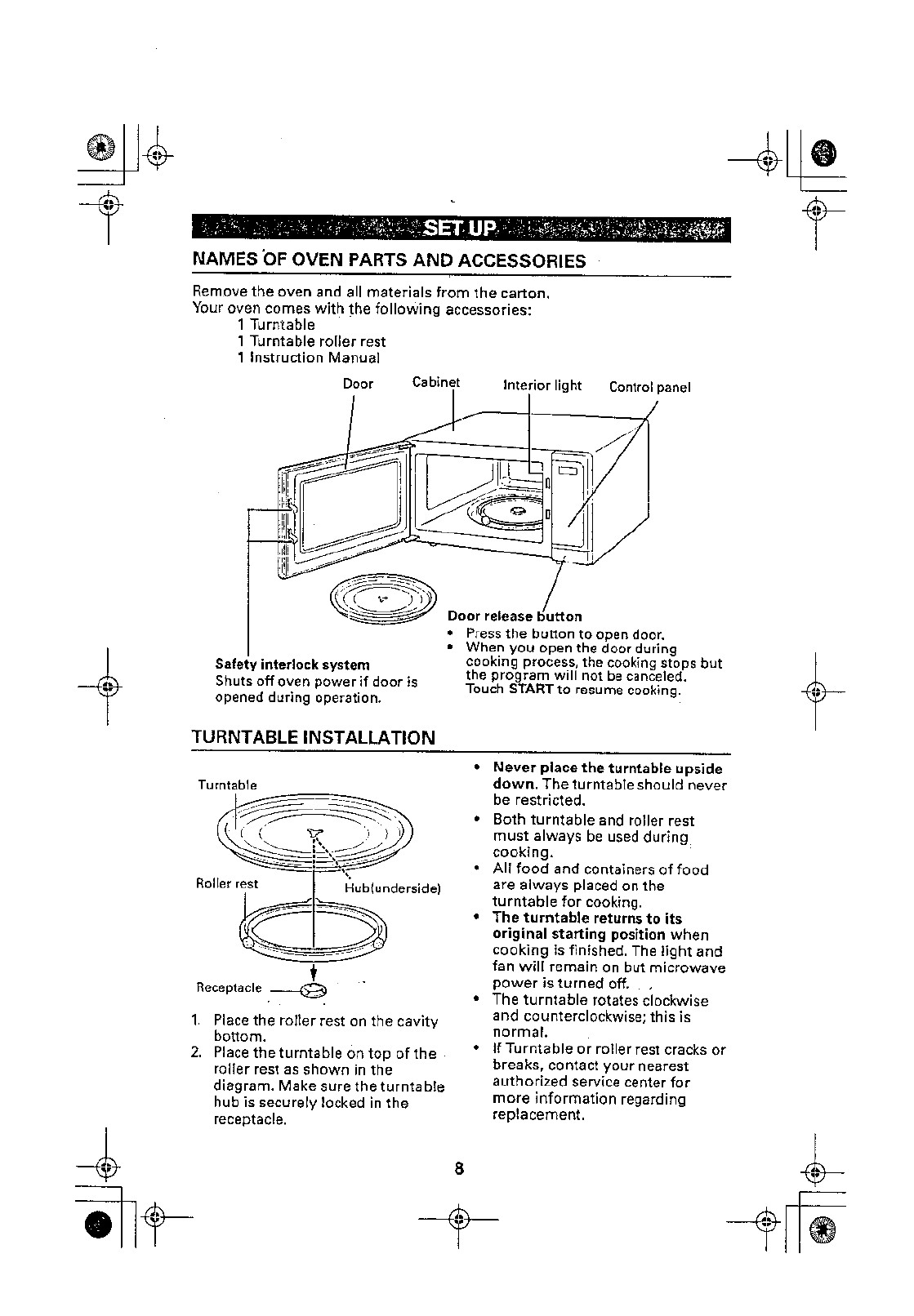 SET UP

NAMES OF OVEN PARTS AND ACCESSORIES

Remove the oven and all materials from the carton.
Your oven comes with the following accessories:
1 Turntable
1 Turntable roller rest
1 Instruction Manual

Door
Cabinet
Interior light
Control panel

Door release button
• Press the button to open door.
• When you open the door during cooking process, the cooking stops but the program will not be canceled. Touch START to resume cooking.

Safety interlock system
Shuts off oven power if door is opened during operation.

TURNTABLE INSTALLATION

Turntable
Roller rest
Hub(underside)
Receptacle

1. Place the roller rest on the cavity bottom.
2. Place the turntable on top of the roller rest as shown in the diagram. Make sure the turntable hub is securely locked in the receptacle.

• Never place the turntable upside down. The turntable should never be restricted.
• Both turntable and roller rest must always be used during cooking.
• All food and containers of food are always placed on the turntable for cooking.
• The turntable returns to its original starting position when cooking is finished. The light and fan will remain on but microwave power is turned off.
• The turntable rotates clockwise and counterclockwise; this is normal.
• If Turntable or roller rest cracks or breaks, contact your nearest authorized service center for more information regarding replacement.

8